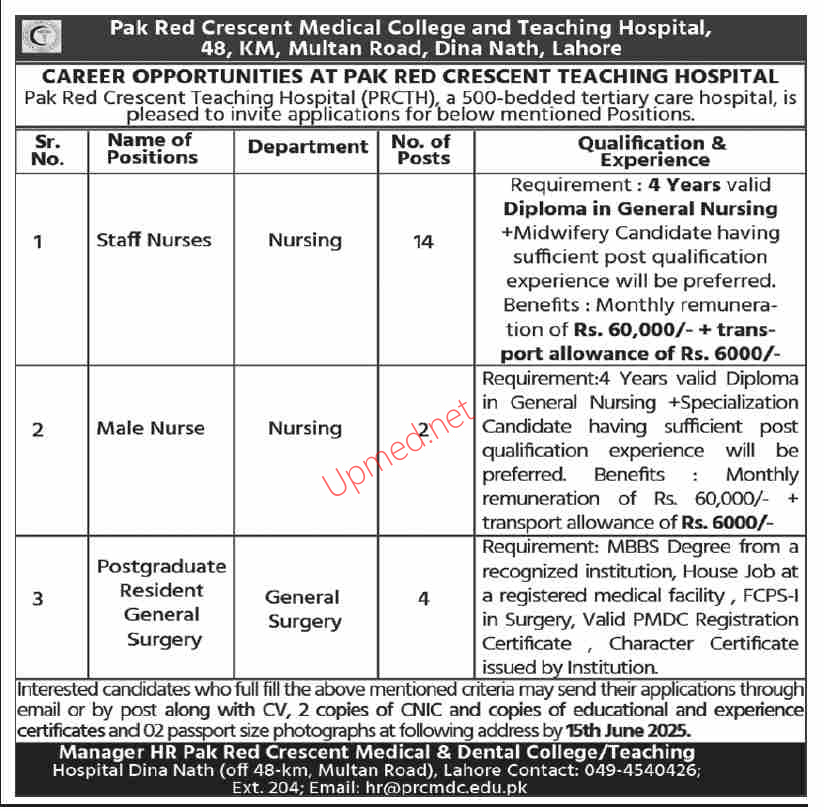 Pak Red Crescent Medical College and Teaching Hospital, 48, KM, Multan Road, Dina Nath, Lahore

CAREER OPPORTUNITIES AT PAK RED CRESCENT TEACHING HOSPITAL

Pak Red Crescent Teaching Hospital (PRCTH), a 500-bedded tertiary care hospital, is pleased to invite applications for below mentioned Positions.

| Sr. No. | Name of Positions | Department | No. of Posts | Qualification & Experience |
|---|---|---|---|---|
| 1 | Staff Nurses | Nursing | 14 | Requirement : 4 Years valid Diploma in General Nursing +Midwifery Candidate having sufficient post qualification experience will be preferred. Benefits : Monthly remuneration of Rs. 60,000/- + transport allowance of Rs. 6000/- |
| 2 | Male Nurse | Nursing | 2 | Requirement:4 Years valid Diploma in General Nursing +Specialization Candidate having sufficient post qualification experience will be preferred. Benefits : Monthly remuneration of Rs. 60,000/- + transport allowance of Rs. 6000/- |
| 3 | Postgraduate Resident General Surgery | General Surgery | 4 | Requirement: MBBS Degree from a recognized institution, House Job at a registered medical facility , FCPS-I in Surgery, Valid PMDC Registration Certificate , Character Certificate issued by Institution. |

Upmed.net

Interested candidates who full fill the above mentioned criteria may send their applications through email or by post along with CV, 2 copies of CNIC and copies of educational and experience certificates and 02 passport size photographs at following address by 15th June 2025.

Manager HR Pak Red Crescent Medical & Dental College/Teaching Hospital Dina Nath (off 48-km, Multan Road), Lahore Contact: 049-4540426; Ext. 204; Email: hr@prcmdc.edu.pk